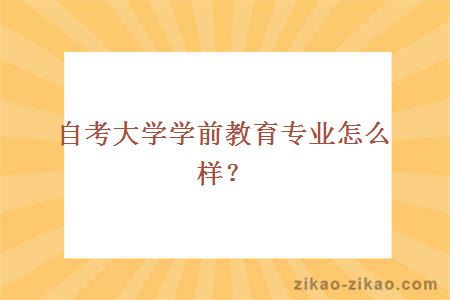 自考大学学前教育专业怎么样？

zikao-zikao.com